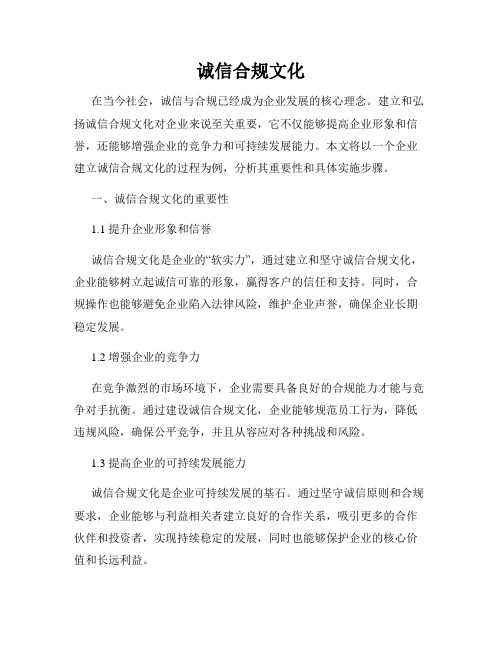 诚信合规文化

在当今社会，诚信与合规已经成为企业发展的核心理念。建立和弘扬诚信合规文化对企业来说至关重要，它不仅能够提高企业形象和信誉，还能够增强企业的竞争力和可持续发展能力。本文将以一个企业建立诚信合规文化的过程为例，分析其重要性和具体实施步骤。

一、诚信合规文化的重要性

1.1 提升企业形象和信誉

诚信合规文化是企业的“软实力”，通过建立和坚守诚信合规文化，企业能够树立起诚信可靠的形象，赢得客户的信任和支持。同时，合规操作也能够避免企业陷入法律风险，维护企业声誉，确保企业长期稳定发展。

1.2 增强企业的竞争力

在竞争激烈的市场环境下，企业需要具备良好的合规能力才能与竞争对手抗衡。通过建设诚信合规文化，企业能够规范员工行为，降低违规风险，确保公平竞争，并且从容应对各种挑战和风险。

1.3 提高企业的可持续发展能力

诚信合规文化是企业可持续发展的基石。通过坚守诚信原则和合规要求，企业能够与利益相关者建立良好的合作关系，吸引更多的合作伙伴和投资者，实现持续稳定的发展，同时也能够保护企业的核心价值和长远利益。